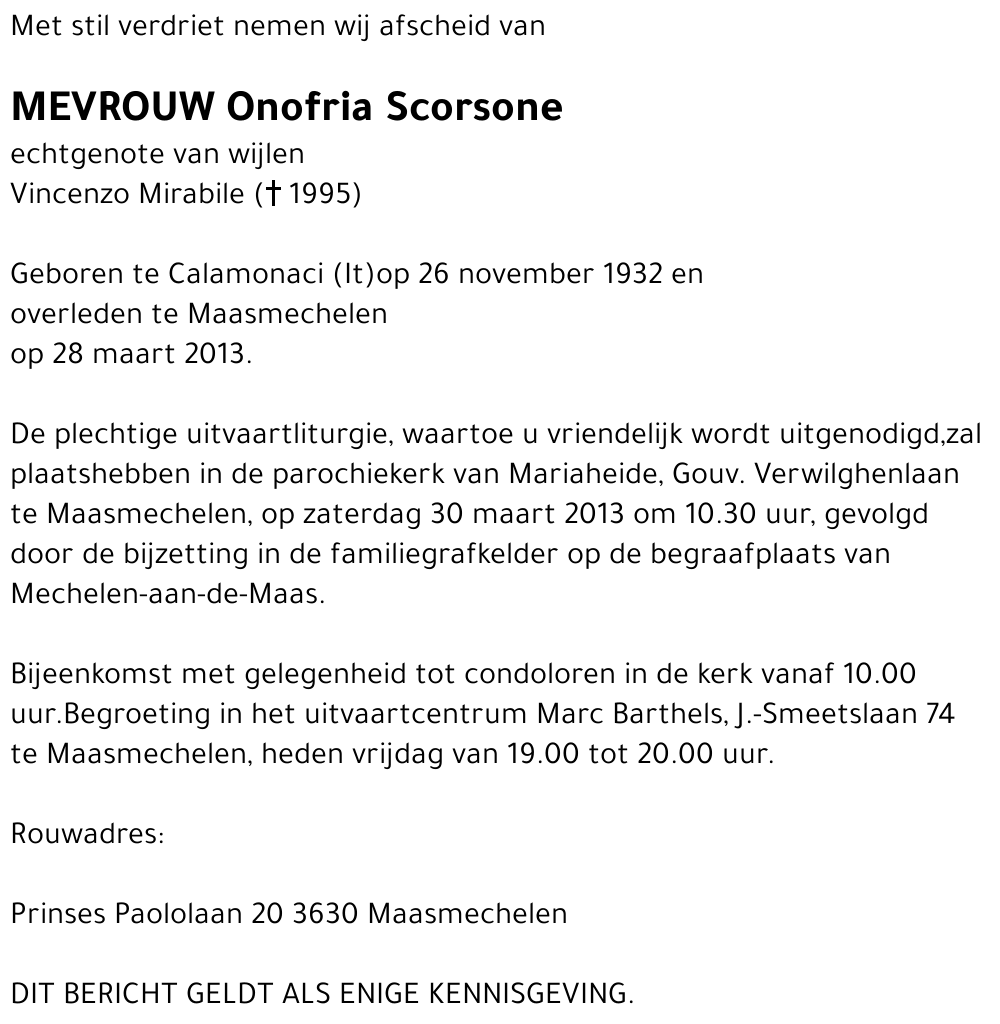 Met stil verdriet nemen wij afscheid van

MEVROUW Onofria Scorsone
echtgenote van wijlen
Vincenzo Mirabile († 1995)

Geboren te Calamonaci (It)op 26 november 1932 en overleden te Maasmechelen op 28 maart 2013.

De plechtige uitvaartliturgie, waartoe u vriendelijk wordt uitgenodigd,zal plaatshebben in de parochiekerk van Mariaheide, Gouv. Verwilghenlaan te Maasmechelen, op zaterdag 30 maart 2013 om 10.30 uur, gevolgd door de bijzetting in de familiegrafkelder op de begraafplaats van Mechelen-aan-de-Maas.

Bijeenkomst met gelegenheid tot condoloren in de kerk vanaf 10.00 uur.Begroeting in het uitvaartcentrum Marc Barthels, J.-Smeetslaan 74 te Maasmechelen, heden vrijdag van 19.00 tot 20.00 uur.

Rouwadres:

Prinses Paololaan 20 3630 Maasmechelen

DIT BERICHT GELDT ALS ENIGE KENNISGEVING.